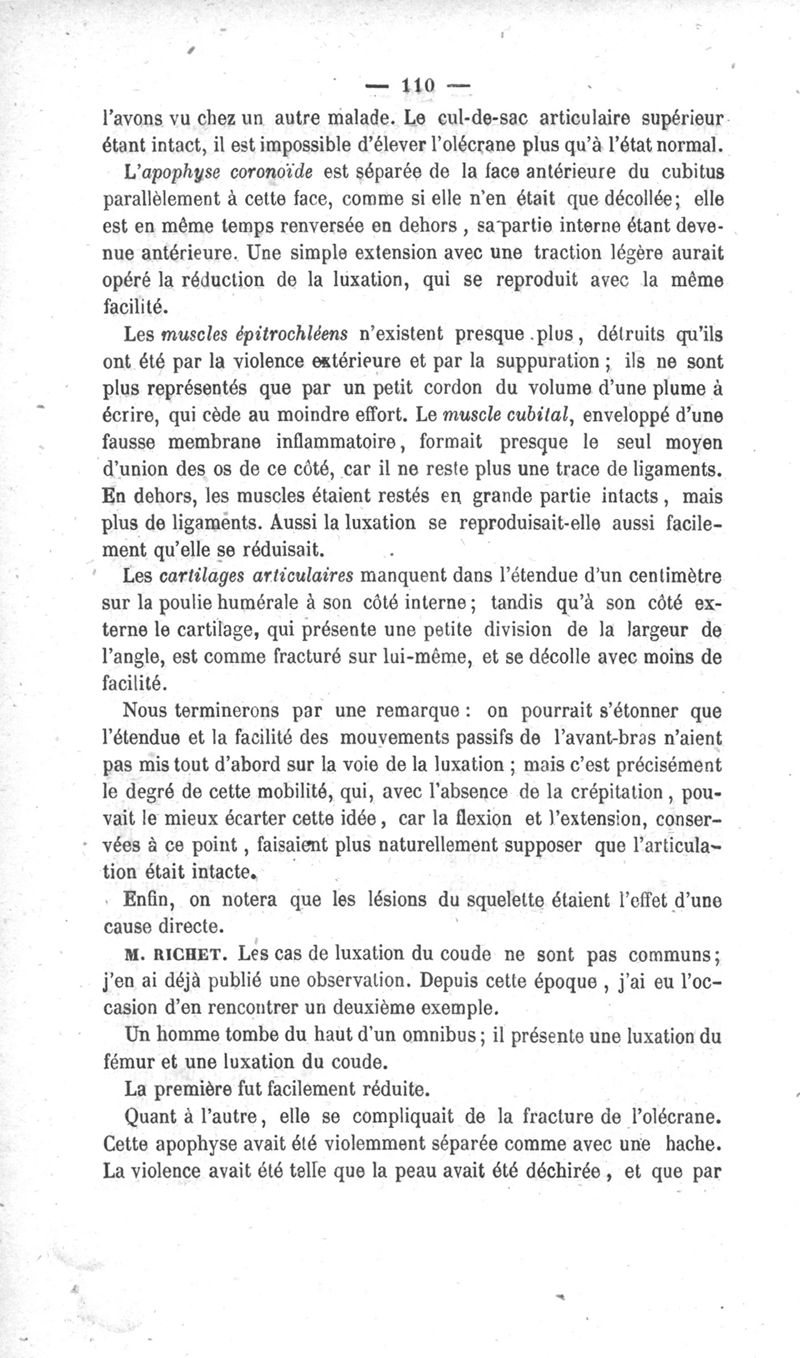 — 110 —

l'avons vu chez un autre malade. Le cul-de-sac articulaire supérieur étant intact, il est impossible d'élever l'olécrane plus qu'à l'état normal.

L'apophyse coronoïde est séparée de la face antérieure du cubitus parallèlement à cette face, comme si elle n'en était que décollée; elle est en même temps renversée en dehors, sa partie interne étant devenue antérieure. Une simple extension avec une traction légère aurait opéré la réduction de la luxation, qui se reproduit avec la même facilité.

Les muscles épitrochléens n'existent presque plus, détruits qu'ils ont été par la violence extérieure et par la suppuration; ils ne sont plus représentés que par un petit cordon du volume d'une plume à écrire, qui cède au moindre effort. Le muscle cubital, enveloppé d'une fausse membrane inflammatoire, formait presque le seul moyen d'union des os de ce côté, car il ne reste plus une trace de ligaments. En dehors, les muscles étaient restés en grande partie intacts, mais plus de ligaments. Aussi la luxation se reproduisait-elle aussi facilement qu'elle se réduisait.

Les cartilages articulaires manquent dans l'étendue d'un centimètre sur la poulie humérale à son côté interne; tandis qu'à son côté externe le cartilage, qui présente une petite division de la largeur de l'angle, est comme fracturé sur lui-même, et se décolle avec moins de facilité.

Nous terminerons par une remarque: on pourrait s'étonner que l'étendue et la facilité des mouvements passifs de l'avant-bras n'aient pas mis tout d'abord sur la voie de la luxation; mais c'est précisément le degré de cette mobilité, qui, avec l'absence de la crépitation, pouvait le mieux écarter cette idée, car la flexion et l'extension, conservées à ce point, faisaient plus naturellement supposer que l'articulation était intacte.

Enfin, on notera que les lésions du squelette étaient l'effet d'une cause directe.

M. RICHET. Les cas de luxation du coude ne sont pas communs; j'en ai déjà publié une observation. Depuis cette époque, j'ai eu l'occasion d'en rencontrer un deuxième exemple.

Un homme tombe du haut d'un omnibus; il présente une luxation du fémur et une luxation du coude.

La première fut facilement réduite.

Quant à l'autre, elle se compliquait de la fracture de l'olécrane. Cette apophyse avait été violemment séparée comme avec une hache. La violence avait été telle que la peau avait été déchirée, et que par